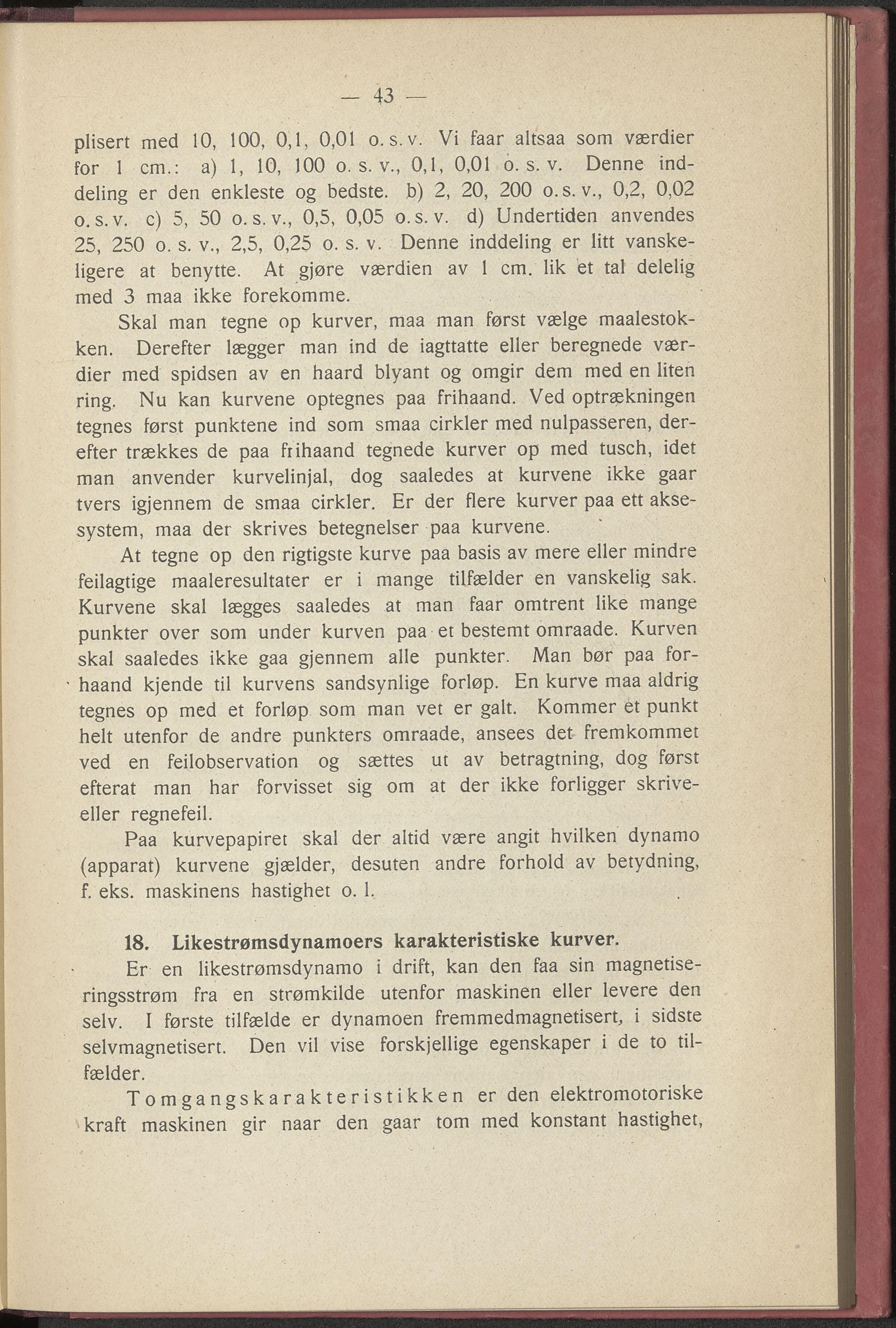 — 43 —

plisert med 10, 100, 0,1, 0,01 o. s. v. Vi faar altsaa som værdier for 1 cm.: a) 1, 10, 100 o. s. v., 0,1, 0,01 o. s. v. Denne inddeling er den enkleste og bedste. b) 2, 20, 200 o. s. v., 0,2, 0,02 o. s. v. c) 5, 50 o. s. v., 0,5, 0,05 o. s. v. d) Undertiden anvendes 25, 250 o. s. v., 2,5, 0,25 o. s. v. Denne inddeling er litt vanskeligere at benytte. At gjøre værdien av 1 cm. lik et tal delelig med 3 maa ikke forekomme.

Skal man tegne op kurver, maa man først vælge maalestokken. Derefter lægger man ind de iagttatte eller beregnede værdier med spidsen av en haard blyant og omgir dem med en liten ring. Nu kan kurvene optegnes paa frihaand. Ved optrækningen tegnes først punktene ind som smaa cirkler med nulpasseren, derefter trækkes de paa frihaand tegnede kurver op med tusch, idet man anvender kurvelinjal, dog saaledes at kurvene ikke gaar tvers igjennem de smaa cirkler. Er der flere kurver paa ett aksesystem, maa der skrives betegnelser paa kurvene.

At tegne op den rigtigste kurve paa basis av mere eller mindre feilagtige maaleresultater er i mange tilfælder en vanskelig sak. Kurvene skal lægges saaledes at man faar omtrent like mange punkter over som under kurven paa et bestemt omraade. Kurven skal saaledes ikke gaa gjennem alle punkter. Man bør paa forhaand kjende til kurvens sandsynlige forløp. En kurve maa aldrig tegnes op med et forløp som man vet er galt. Kommer et punkt helt utenfor de andre punkters omraade, ansees det fremkommet ved en feilobservation og sættes ut av betragtning, dog først efterat man har forvisset sig om at der ikke forligger skrive- eller regnefeil.

Paa kurvepapiret skal der altid være angit hvilken dynamo (apparat) kurvene gjælder, desuten andre forhold av betydning, f. eks. maskinens hastighet o. l.

18. Likestrømsdynamoers karakteristiske kurver.

Er en likestrømsdynamo i drift, kan den faa sin magnetiseringsstrøm fra en strømkilde utenfor maskinen eller levere den selv. I første tilfælde er dynamoen fremmedmagnetisert, i sidste selvmagnetisert. Den vil vise forskjellige egenskaper i de to tilfælder.

Tomgangskarakteristikken er den elektromotoriske kraft maskinen gir naar den gaar tom med konstant hastighet,